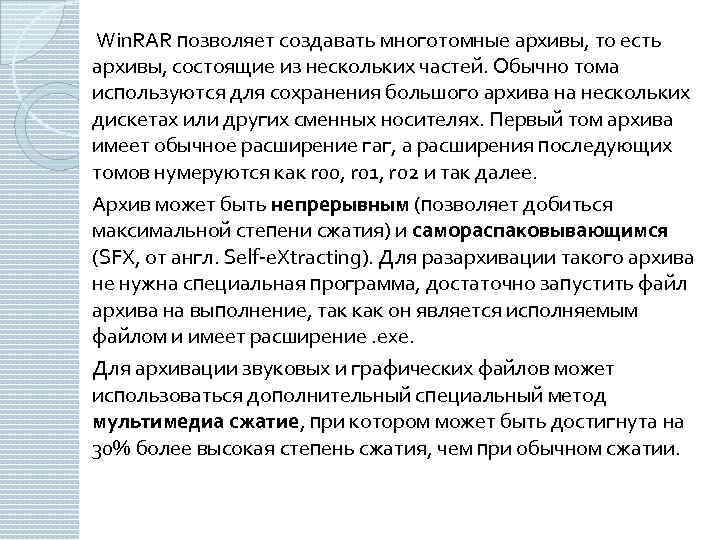 WinRAR позволяет создавать многотомные архивы, то есть архивы, состоящие из нескольких частей. Обычно тома используются для сохранения большого архива на нескольких дискетах или других сменных носителях. Первый том архива имеет обычное расширение rar, а расширения последующих томов нумеруются как r00, r01, r02 и так далее.

Архив может быть **непрерывным** (позволяет добиться максимальной степени сжатия) и **самораспаковывающимся** (SFX, от англ. Self-eXtracting). Для разархивации такого архива не нужна специальная программа, достаточно запустить файл архива на выполнение, так как он является исполняемым файлом и имеет расширение .exe.

Для архивации звуковых и графических файлов может использоваться дополнительный специальный метод **мультимедиа сжатие**, при котором может быть достигнута на 30% более высокая степень сжатия, чем при обычном сжатии.